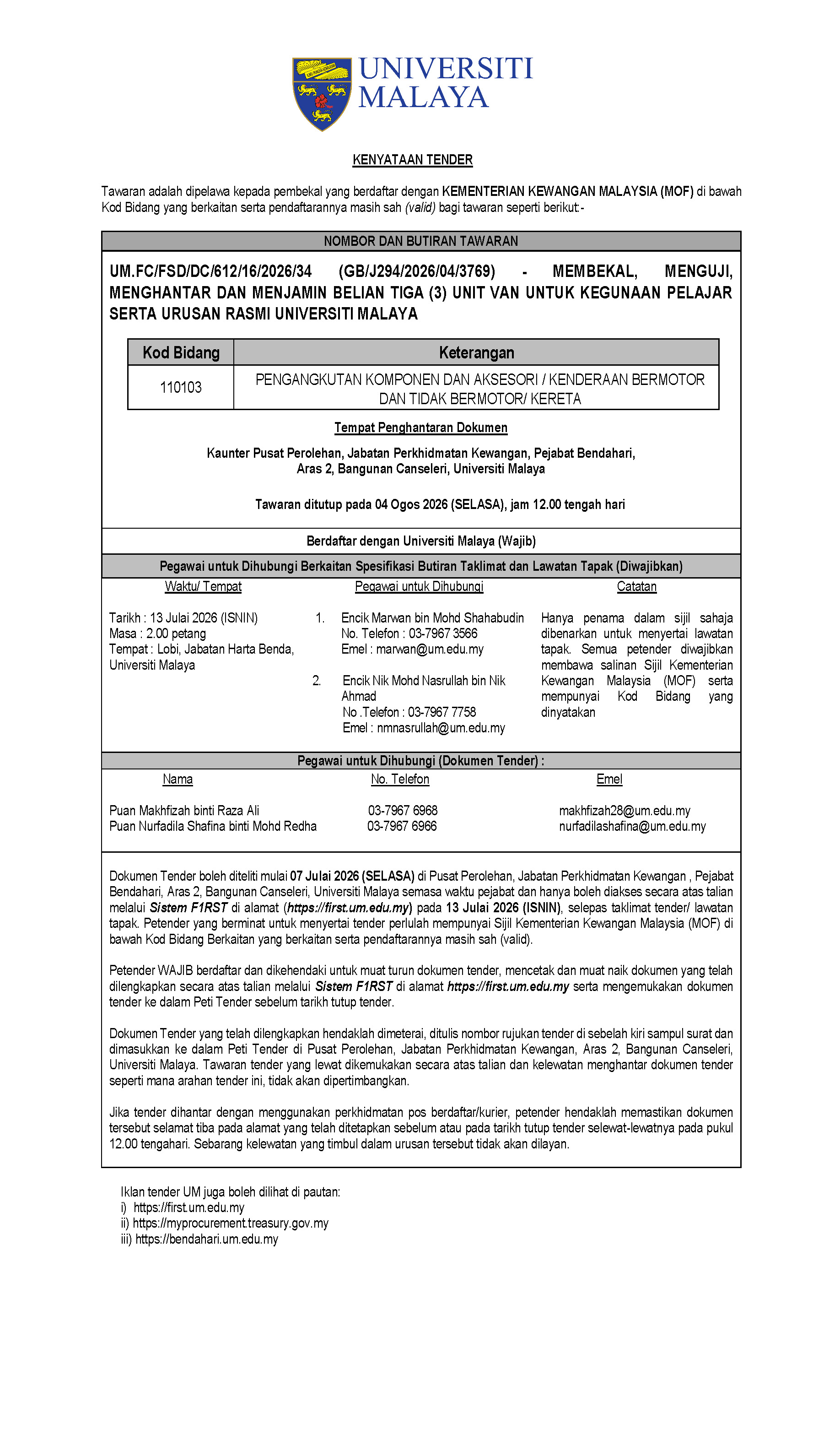 UNIVERSITI MALAYA

KENYATAAN TENDER

Tawaran adalah dipelawa kepada pembekal yang berdaftar dengan KEMENTERIAN KEWANGAN MALAYSIA (MOF) di bawah Kod Bidang yang berkaitan serta pendaftarannya masih sah (valid) bagi tawaran seperti berikut:-

NOMBOR DAN BUTIRAN TAWARAN

UM.FC/FSD/DC/612/16/2026/34 (GB/J294/2026/04/3769) - MEMBEKAL, MENGUJI, MENGHANTAR DAN MENJAMIN BELIAN TIGA (3) UNIT VAN UNTUK KEGUNAAN PELAJAR SERTA URUSAN RASMI UNIVERSITI MALAYA

| Kod Bidang | Keterangan |
|---|---|
| 110103 | PENGANGKUTAN KOMPONEN DAN AKSESORI / KENDERAAN BERMOTOR DAN TIDAK BERMOTOR/ KERETA |

Tempat Penghantaran Dokumen

Kaunter Pusat Perolehan, Jabatan Perkhidmatan Kewangan, Pejabat Bendahari, Aras 2, Bangunan Canseleri, Universiti Malaya

Tawaran ditutup pada 04 Ogos 2026 (SELASA), jam 12.00 tengah hari

Berdaftar dengan Universiti Malaya (Wajib)

Pegawai untuk Dihubungi Berkaitan Spesifikasi Butiran Taklimat dan Lawatan Tapak (Diwajibkan)

Waktu/ Tempat

Tarikh : 13 Julai 2026 (ISNIN)
Masa : 2.00 petang
Tempat : Lobi, Jabatan Harta Benda, Universiti Malaya

Pegawai untuk Dihubungi

1. Encik Marwan bin Mohd Shahabudin
No. Telefon : 03-7967 3566
Emel : marwan@um.edu.my

2. Encik Nik Mohd Nasrullah bin Nik Ahmad
No .Telefon : 03-7967 7758
Emel : nmnasrullah@um.edu.my

Catatan

Hanya penama dalam sijil sahaja dibenarkan untuk menyertai lawatan tapak. Semua petender diwajibkan membawa salinan Sijil Kementerian Kewangan Malaysia (MOF) serta mempunyai Kod Bidang yang dinyatakan

Pegawai untuk Dihubungi (Dokumen Tender) :

| Nama | No. Telefon | Emel |
|---|---|---|
| Puan Makhfizah binti Raza Ali | 03-7967 6968 | makhfizah28@um.edu.my |
| Puan Nurfadila Shafina binti Mohd Redha | 03-7967 6966 | nurfadilashafina@um.edu.my |

Dokumen Tender boleh diteliti mulai 07 Julai 2026 (SELASA) di Pusat Perolehan, Jabatan Perkhidmatan Kewangan , Pejabat Bendahari, Aras 2, Bangunan Canseleri, Universiti Malaya semasa waktu pejabat dan hanya boleh diakses secara atas talian melalui Sistem F1RST di alamat (https://first.um.edu.my) pada 13 Julai 2026 (ISNIN), selepas taklimat tender/ lawatan tapak. Petender yang berminat untuk menyertai tender perlulah mempunyai Sijil Kementerian Kewangan Malaysia (MOF) di bawah Kod Bidang Berkaitan yang berkaitan serta pendaftarannya masih sah (valid).

Petender WAJIB berdaftar dan dikehendaki untuk muat turun dokumen tender, mencetak dan muat naik dokumen yang telah dilengkapkan secara atas talian melalui Sistem F1RST di alamat https://first.um.edu.my serta mengemukakan dokumen tender ke dalam Peti Tender sebelum tarikh tutup tender.

Dokumen Tender yang telah dilengkapkan hendaklah dimeterai, ditulis nombor rujukan tender di sebelah kiri sampul surat dan dimasukkan ke dalam Peti Tender di Pusat Perolehan, Jabatan Perkhidmatan Kewangan, Aras 2, Bangunan Canseleri, Universiti Malaya. Tawaran tender yang lewat dikemukakan secara atas talian dan kelewatan menghantar dokumen tender seperti mana arahan tender ini, tidak akan dipertimbangkan.

Jika tender dihantar dengan menggunakan perkhidmatan pos berdaftar/kurier, petender hendaklah memastikan dokumen tersebut selamat tiba pada alamat yang telah ditetapkan sebelum atau pada tarikh tutup tender selewat-lewatnya pada pukul 12.00 tengahari. Sebarang kelewatan yang timbul dalam urusan tersebut tidak akan dilayan.

Iklan tender UM juga boleh dilihat di pautan:
i) https://first.um.edu.my
ii) https://myprocurement.treasury.gov.my
iii) https://bendahari.um.edu.my